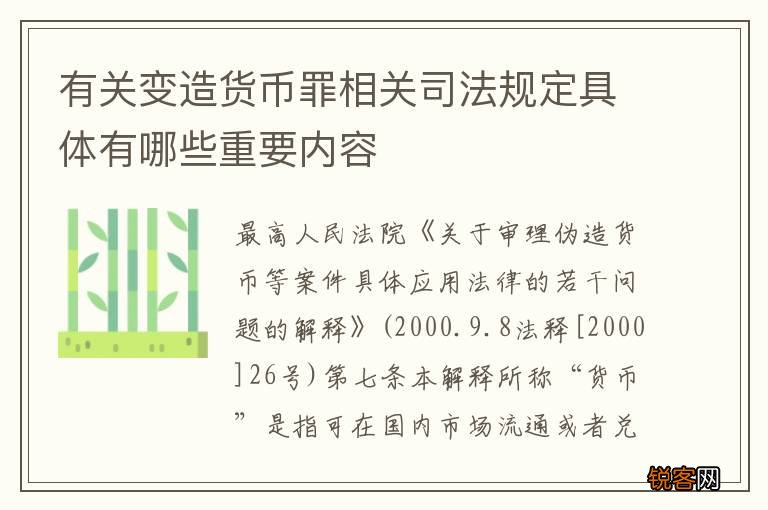 有关变造货币罪相关司法规定具体有哪些重要内容

最高人民法院《关于审理伪造货币等案件具体应用法律的若干问题的解释》(2000.9.8法释[2000]26号)第七条本解释所称“货币”是指可在国内市场流通或者兑

锐客网